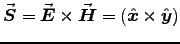 $\vec{\boldsymbol{S}} = \vec{\boldsymbol{E}} \times \vec{\boldsymbol{H}} = (\hat{\boldsymbol{x}} \times \hat{\boldsymbol{y}})$